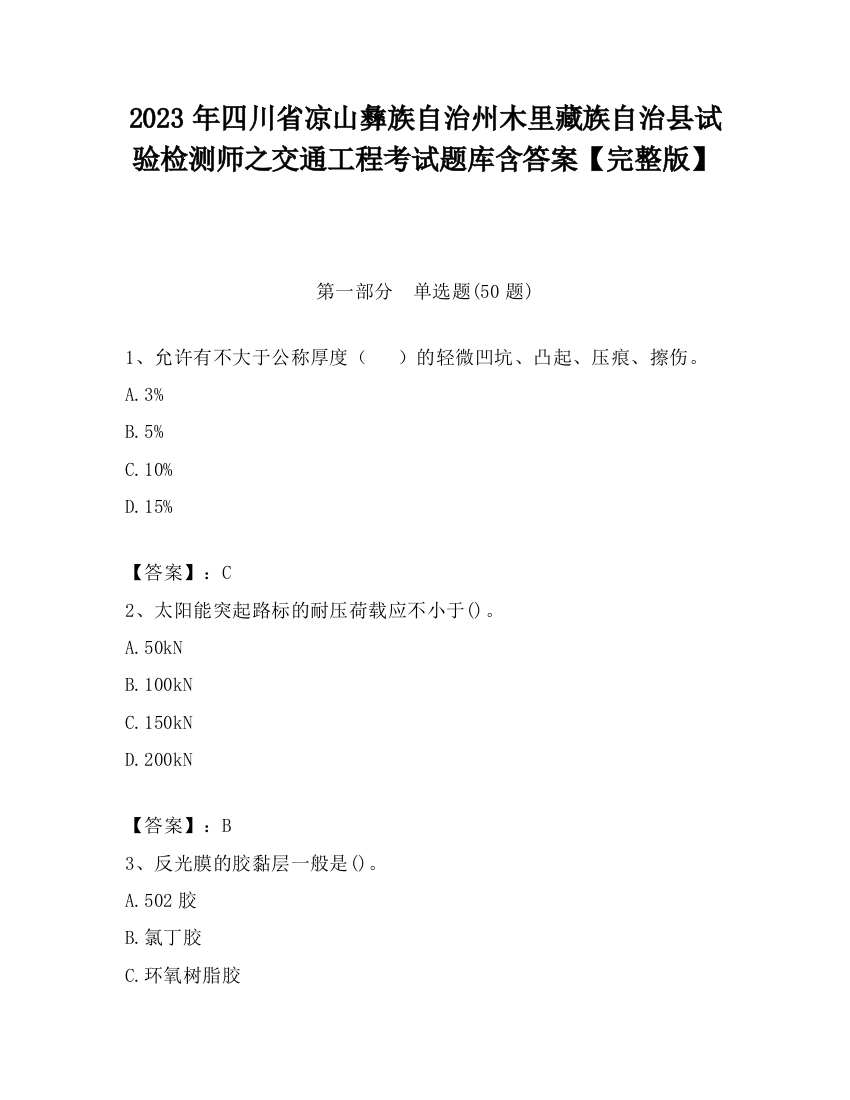 2023 年四川省凉山彝族自治州木里藏族自治县试验检测师之交通工程考试题库含答案【完整版】

第一部分　单选题(50 题)

1、允许有不大于公称厚度（　　）的轻微凹坑、凸起、压痕、擦伤。

A. 3%

B. 5%

C. 10%

D. 15%

【答案】：C

2、太阳能突起路标的耐压荷载应不小于()。

A. 50kN

B. 100kN

C. 150kN

D. 200kN

【答案】：B

3、反光膜的胶黏层一般是()。

A. 502 胶

B. 氯丁胶

C. 环氧树脂胶